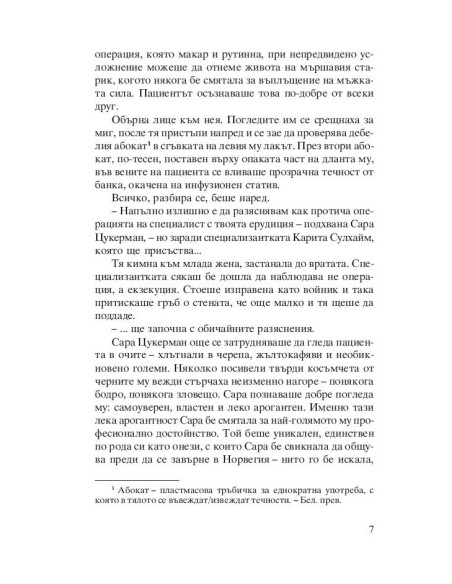 операция, която макар и рутинна, при непредвидено усложнение можеше да отнеме живота на мършавия старик, когото някога бе смятала за въплъщение на мъжката сила. Пациентът осъзнаваше това по-добре от всеки друг.

Обърна лице към нея. Погледите им се срещнаха за миг, после тя пристъпи напред и се зае да проверява дебелия абокат$^1$ в сгъвката на левия му лакът. През втори абокат, по-тесен, поставен върху опаката част на дланта му, във вените на пациента се вливаше прозрачна течност от банка, окачена на инфузионен статив.

Всичко, разбира се, беше наред.

– Напълно излишно е да разяснявам как протича операцията на специалист с твоята ерудиция – подхвана Сара Цукерман, – но заради специализантката Карита Сулхайм, която ще присъства...

Тя кимна към млада жена, застанала до вратата. Специализантката сякаш бе дошла да наблюдава не операция, а екзекуция. Стоеше изправена като войник и така притискаше гръб о стената, че още малко и тя щеше да поддаде.

– ... ще започна с обичайните разяснения.

Сара Цукерман още се затрудняваше да гледа пациента в очите – хлътнали в черепа, жълтокафяви и необикновено големи. Няколко посивели твърди косъмчета от черните му вежди стърчаха неизменно нагоре – понякога бодро, понякога зловещо. Сара познаваше добре погледа му: самоуверен, властен и леко арогантен. Именно тази лека арогантност Сара бе смятала за най-голямото му професионално достойнство. Той беше уникален, единствен по рода си като онези, с които Сара бе свикнала да общува преди да се завърне в Норвегия – нито го бе искала,

$^1$ Абокат – пластмасова тръбичка за еднократна употреба, с която в тялото се въвеждат/извеждат течности. – Бел. прев.

7